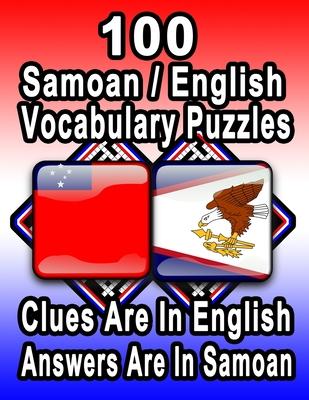 100
Samoan / English
Vocabulary Puzzles

Clues Are In English
Answers Are In Samoan